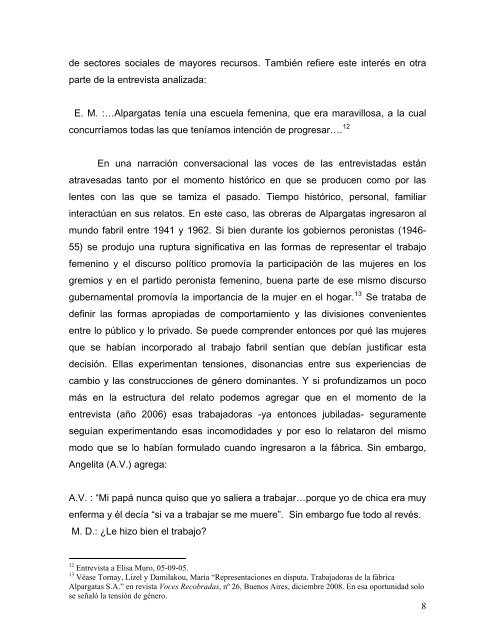 de sectores sociales de mayores recursos. También refiere este interés en otra parte de la entrevista analizada:

E. M. :…Alpargatas tenía una escuela femenina, que era maravillosa, a la cual concurríamos todas las que teníamos intención de progresar….$^{12}$

En una narración conversacional las voces de las entrevistadas están atravesadas tanto por el momento histórico en que se producen como por las lentes con las que se tamiza el pasado. Tiempo histórico, personal, familiar interactúan en sus relatos. En este caso, las obreras de Alpargatas ingresaron al mundo fabril entre 1941 y 1962. Si bien durante los gobiernos peronistas (1946-55) se produjo una ruptura significativa en las formas de representar el trabajo femenino y el discurso político promovía la participación de las mujeres en los gremios y en el partido peronista femenino, buena parte de ese mismo discurso gubernamental promovía la importancia de la mujer en el hogar.$^{13}$ Se trataba de definir las formas apropiadas de comportamiento y las divisiones convenientes entre lo público y lo privado. Se puede comprender entonces por qué las mujeres que se habían incorporado al trabajo fabril sentían que debían justificar esta decisión. Ellas experimentan tensiones, disonancias entre sus experiencias de cambio y las construcciones de género dominantes. Y si profundizamos un poco más en la estructura del relato podemos agregar que en el momento de la entrevista (año 2006) esas trabajadoras -ya entonces jubiladas- seguramente seguían experimentando esas incomodidades y por eso lo relataron del mismo modo que se lo habían formulado cuando ingresaron a la fábrica. Sin embargo, Angelita (A.V.) agrega:

A.V. : "Mi papá nunca quiso que yo saliera a trabajar…porque yo de chica era muy enferma y él decía "si va a trabajar se me muere". Sin embargo fue todo al revés.
M. D.: ¿Le hizo bien el trabajo?

$^{12}$ Entrevista a Elisa Muro, 05-09-05.
$^{13}$ Véase Tornay, Lizel y Damilakou, María "Representaciones en disputa. Trabajadoras de la fábrica Alpargatas S.A." en revista Voces Recobradas, nº 26, Buenos Aires, diciembre 2008. En esa oportunidad solo se señaló la tensión de género.

8